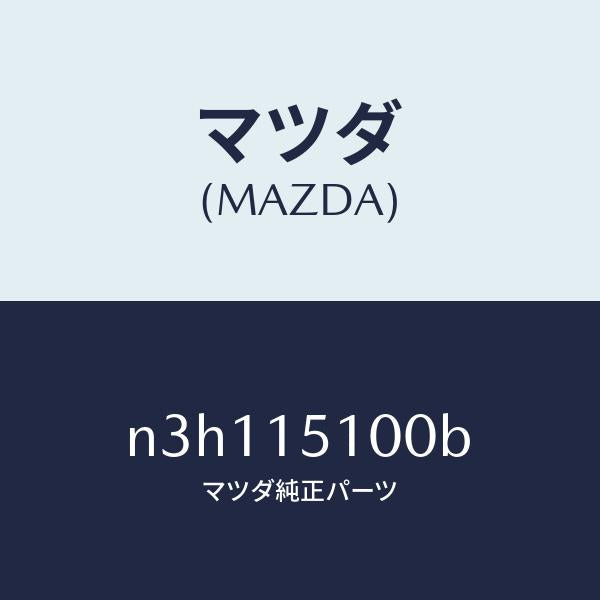 マツダ
(MAZDA)

n3h115100b
マツダ純正パーツ